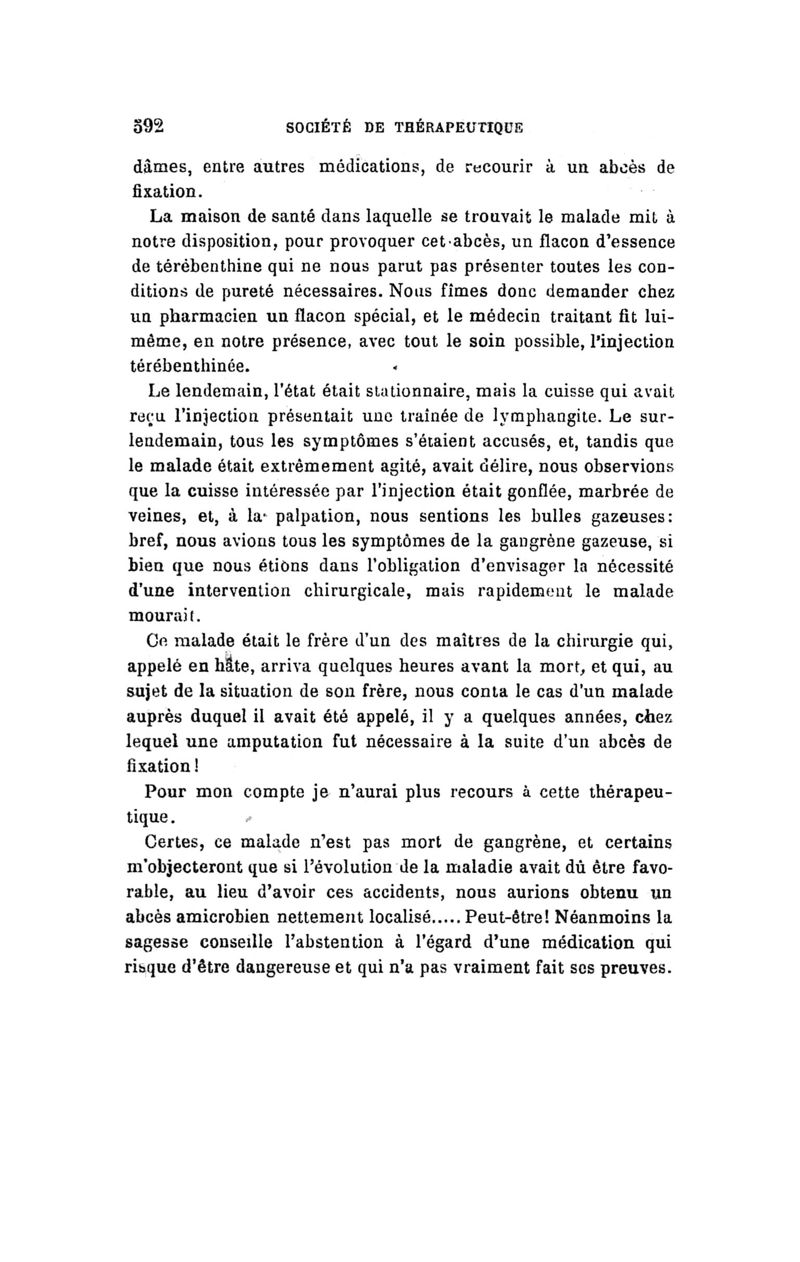 592 SOCIÉTÉ DE THÉRAPEUTIQUE

dâmes, entre autres médications, de recourir à un abcès de fixation.

La maison de santé dans laquelle se trouvait le malade mit à notre disposition, pour provoquer cet abcès, un flacon d'essence de térébenthine qui ne nous parut pas présenter toutes les conditions de pureté nécessaires. Nous fîmes donc demander chez un pharmacien un flacon spécial, et le médecin traitant fit lui-même, en notre présence, avec tout le soin possible, l'injection térébenthinée.

Le lendemain, l'état était stationnaire, mais la cuisse qui avait reçu l'injection présentait une traînée de lymphangite. Le surlendemain, tous les symptômes s'étaient accusés, et, tandis que le malade était extrêmement agité, avait délire, nous observions que la cuisse intéressée par l'injection était gonflée, marbrée de veines, et, à la palpation, nous sentions les bulles gazeuses: bref, nous avions tous les symptômes de la gangrène gazeuse, si bien que nous étions dans l'obligation d'envisager la nécessité d'une intervention chirurgicale, mais rapidement le malade mourait.

Ce malade était le frère d'un des maîtres de la chirurgie qui, appelé en hâte, arriva quelques heures avant la mort, et qui, au sujet de la situation de son frère, nous conta le cas d'un malade auprès duquel il avait été appelé, il y a quelques années, chez lequel une amputation fut nécessaire à la suite d'un abcès de fixation!

Pour mon compte je n'aurai plus recours à cette thérapeutique.

Certes, ce malade n'est pas mort de gangrène, et certains m'objecteront que si l'évolution de la maladie avait dû être favorable, au lieu d'avoir ces accidents, nous aurions obtenu un abcès amicrobien nettement localisé..... Peut-être! Néanmoins la sagesse conseille l'abstention à l'égard d'une médication qui risque d'être dangereuse et qui n'a pas vraiment fait ses preuves.